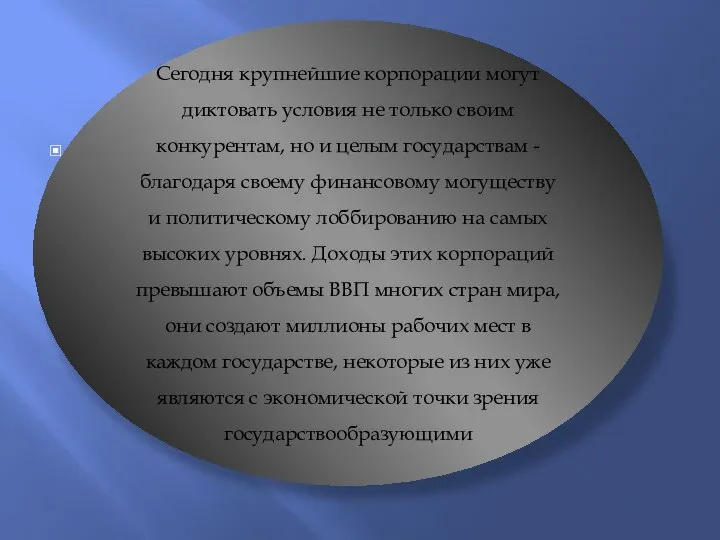 Сегодня крупнейшие корпорации могут диктовать условия не только своим конкурентам, но и целым государствам - благодаря своему финансовому могуществу и политическому лоббированию на самых высоких уровнях. Доходы этих корпораций превышают объемы ВВП многих стран мира, они создают миллионы рабочих мест в каждом государстве, некоторые из них уже являются с экономической точки зрения государствообразующими